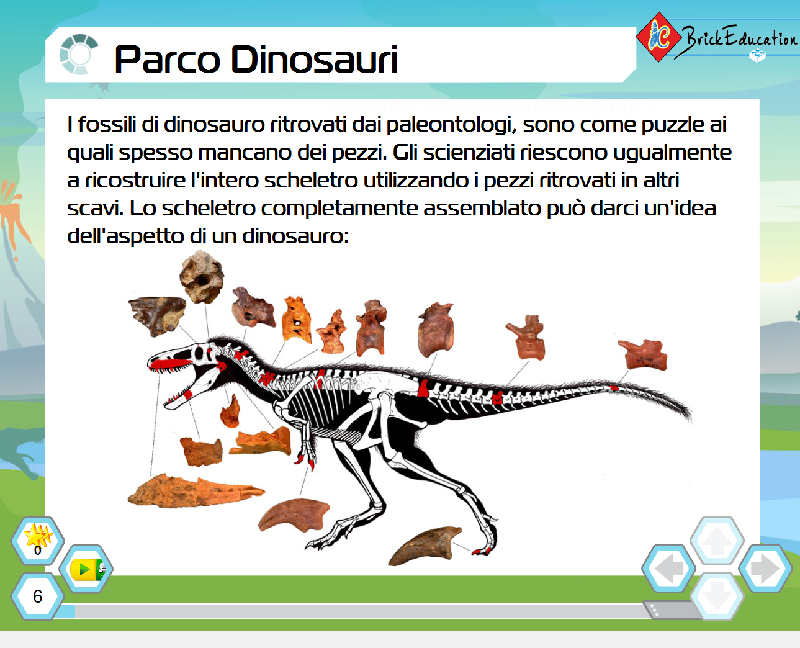 Parco Dinosauri

BrickEducation

I fossili di dinosauro ritrovati dai paleontologi, sono come puzzle ai quali spesso mancano dei pezzi. Gli scienziati riescono ugualmente a ricostruire l'intero scheletro utilizzando i pezzi ritrovati in altri scavi. Lo scheletro completamente assemblato può darci un'idea dell'aspetto di un dinosauro:

0

6